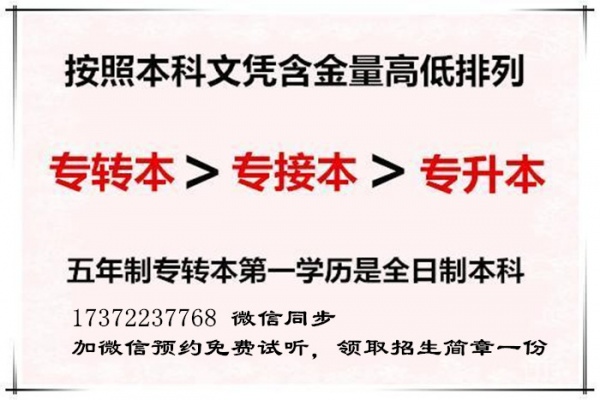 按照本科文凭含金量高低排列

专转本 > 专接本 > 专升本

五年制专转本第一学历是全日制本科

17372237768 微信同步
加微信预约免费试听，领取招生简章一份